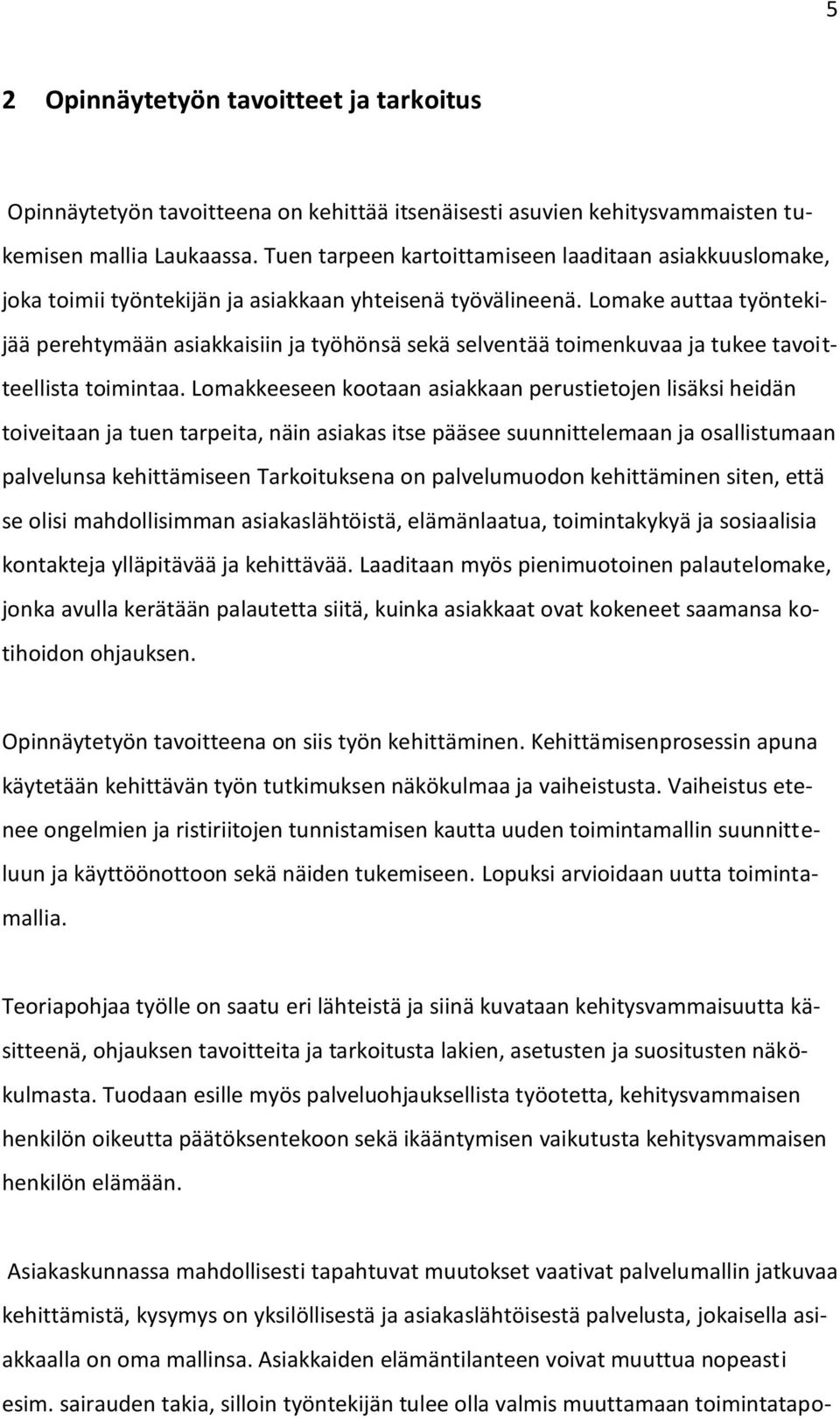 5

2 Opinnäytetyön tavoitteet ja tarkoitus

Opinnäytetyön tavoitteena on kehittää itsenäisesti asuvien kehitysvammaisten tukemisen mallia Laukaassa. Tuen tarpeen kartoittamiseen laaditaan asiakkuuslomake, joka toimii työntekijän ja asiakkaan yhteisenä työvälineenä. Lomake auttaa työntekijää perehtymään asiakkaisiin ja työhönsä sekä selventää toimenkuvaa ja tukee tavoitteellista toimintaa. Lomakkeeseen kootaan asiakkaan perustietojen lisäksi heidän toiveitaan ja tuen tarpeita, näin asiakas itse pääsee suunnittelemaan ja osallistumaan palvelunsa kehittämiseen Tarkoituksena on palvelumuodon kehittäminen siten, että se olisi mahdollisimman asiakaslähtöistä, elämänlaatua, toimintakykyä ja sosiaalisia kontakteja ylläpitävää ja kehittävää. Laaditaan myös pienimuotoinen palautelomake, jonka avulla kerätään palautetta siitä, kuinka asiakkaat ovat kokeneet saamansa kotihoidon ohjauksen.

Opinnäytetyön tavoitteena on siis työn kehittäminen. Kehittämisenprosessin apuna käytetään kehittävän työn tutkimuksen näkökulmaa ja vaiheistusta. Vaiheistus etenee ongelmien ja ristiriitojen tunnistamisen kautta uuden toimintamallin suunnitteluun ja käyttöönottoon sekä näiden tukemiseen. Lopuksi arvioidaan uutta toimintamallia.

Teoriapohjaa työlle on saatu eri lähteistä ja siinä kuvataan kehitysvammaisuutta käsitteenä, ohjauksen tavoitteita ja tarkoitusta lakien, asetusten ja suositusten näkökulmasta. Tuodaan esille myös palveluohjauksellista työotetta, kehitysvammaisen henkilön oikeutta päätöksentekoon sekä ikääntymisen vaikutusta kehitysvammaisen henkilön elämään.

Asiakaskunnassa mahdollisesti tapahtuvat muutokset vaativat palvelumallin jatkuvaa kehittämistä, kysymys on yksilöllisestä ja asiakaslähtöisestä palvelusta, jokaisella asiakkaalla on oma mallinsa. Asiakkaiden elämäntilanteen voivat muuttua nopeasti esim. sairauden takia, silloin työntekijän tulee olla valmis muuttamaan toimintatapo-